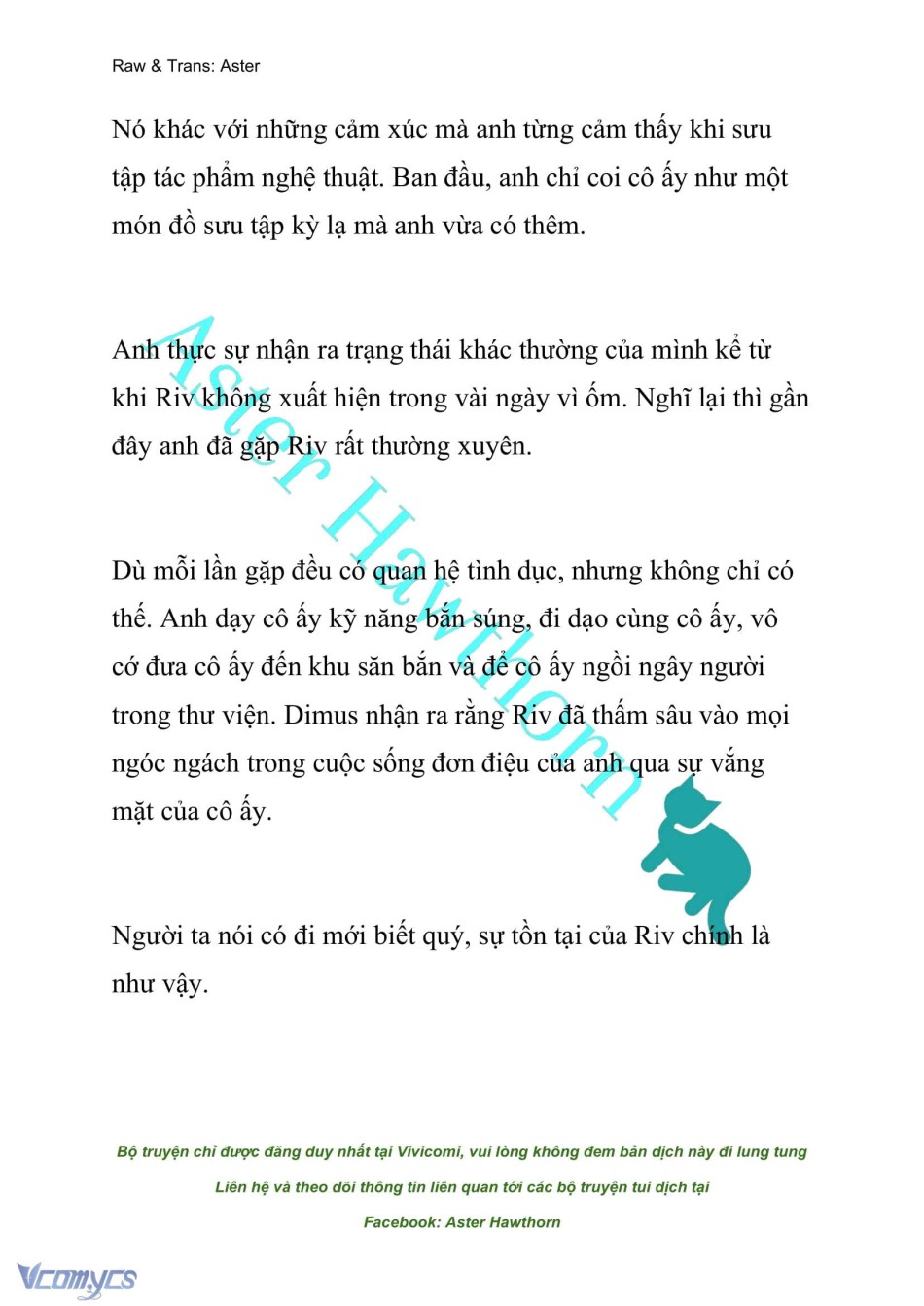 Raw & Trans: Aster

Nó khác với những cảm xúc mà anh từng cảm thấy khi sưu tập tác phẩm nghệ thuật. Ban đầu, anh chỉ coi cô ấy như một món đồ sưu tập kỳ lạ mà anh vừa có thêm.

Anh thực sự nhận ra trạng thái khác thường của mình kể từ khi Riv không xuất hiện trong vài ngày vì ốm. Nghĩ lại thì gần đây anh đã gặp Riv rất thường xuyên.

Dù mỗi lần gặp đều có quan hệ tình dục, nhưng không chỉ có thế. Anh dạy cô ấy kỹ năng bắn súng, đi dạo cùng cô ấy, vô cớ đưa cô ấy đến khu săn bắn và để cô ấy ngồi ngây người trong thư viện. Dimus nhận ra rằng Riv đã thấm sâu vào mọi ngóc ngách trong cuộc sống đơn điệu của anh qua sự vắng mặt của cô ấy.

Người ta nói có đi mới biết quý, sự tồn tại của Riv chính là như vậy.

Aster Hawthorn

Bộ truyện chỉ được đăng duy nhất tại Vivicomi, vui lòng không đem bản dịch này đi lung tung

Liên hệ và theo dõi thông tin liên quan tới các bộ truyện tui dịch tại

Facebook: Aster Hawthorn

Vcomycs